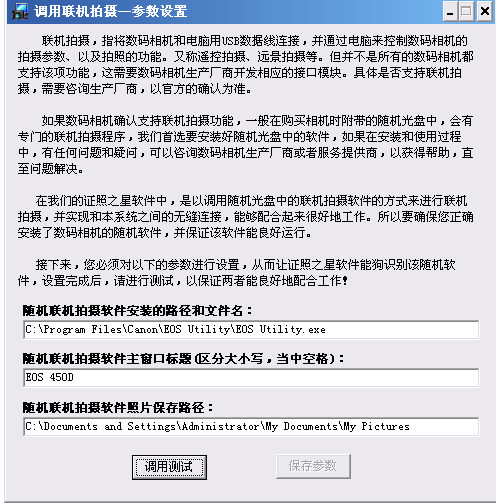 调用联机拍摄—参数设置

联机拍摄，指将数码相机和电脑用USB数据线连接，并通过电脑来控制数码相机的拍摄参数、以及拍照的功能。又称遥控拍摄、远景拍摄等。但并不是所有的数码相机都支持该项功能，这需要数码相机生产厂商开发相应的接口模块。具体是否支持联机拍摄，需要咨询生产厂商，以官方的确认为准。

如果数码相机确认支持联机拍摄功能，一般在购买相机时附带的随机光盘中，会有专门的联机拍摄程序，我们首选要安装好随机光盘中的软件，如果在安装和使用过程中，有任何问题和疑问，可以咨询数码相机生产厂商或者服务提供商，以获得帮助，直至问题解决。

在我们的证照之星软件中，是以调用随机光盘中的联机拍摄软件的方式来进行联机拍摄，并实现和本系统之间的无缝连接，能够配合起来很好地工作。所以要确保您正确安装了数码相机的随机软件，并保证该软件能良好运行。

接下来，您必须对以下的参数进行设置，从而让证照之星软件能狗识别该随机软件，设置完成后，请进行测试，以保证两者能良好地配合工作!

随机联机拍摄软件安装的路径和文件名：

C:\Program Files\Canon\EOS Utility\EOS Utility.exe

随机联机拍摄软件主窗口标题(区分大小写，当中空格)：

EOS 450D

随机联机拍摄软件照片保存路径：

C:\Documents and Settings\Administrator\My Documents\My Pictures

调用测试

保存参数